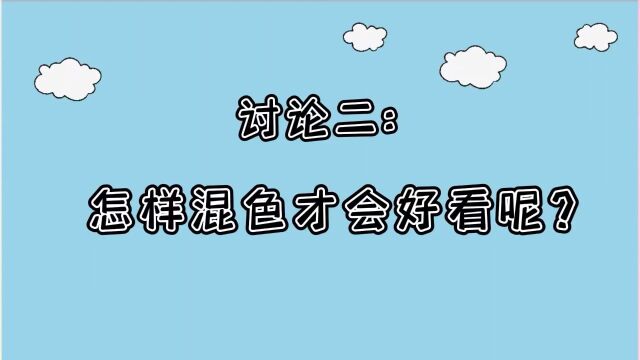 讨论二：

怎样混色才会好看呢？